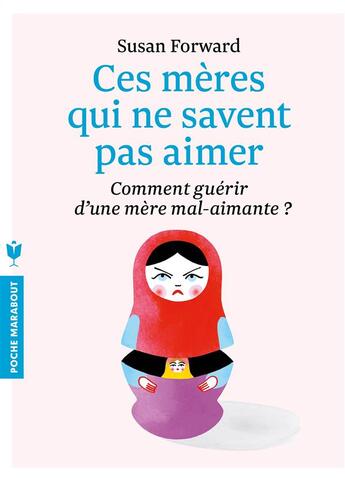 Susan Forward

Ces mères qui ne savent pas aimer

Comment guérir d'une mère mal-aimante ?

POCHE MARABOUT